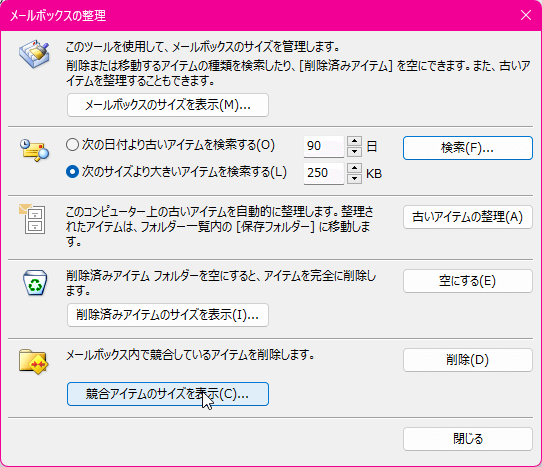 メールボックスの整理

このツールを使用して、メールボックスのサイズを管理します。

削除または移動するアイテムの種類を検索したり、[削除済みアイテム] を空にできます。また、古いアイテムを整理することもできます。

メールボックスのサイズを表示(M)...

次の日付より古いアイテムを検索する(O) 90 日

次のサイズより大きいアイテムを検索する(L) 250 KB

検索(F)...

このコンピューター上の古いアイテムを自動的に整理します。整理されたアイテムは、フォルダー一覧内の [保存フォルダー] に移動します。

古いアイテムの整理(A)

削除済みアイテム フォルダーを空にすると、アイテムを完全に削除します。

空にする(E)

削除済みアイテムのサイズを表示(I)...

メールボックス内で競合しているアイテムを削除します。

削除(D)

競合アイテムのサイズを表示(C)...

閉じる